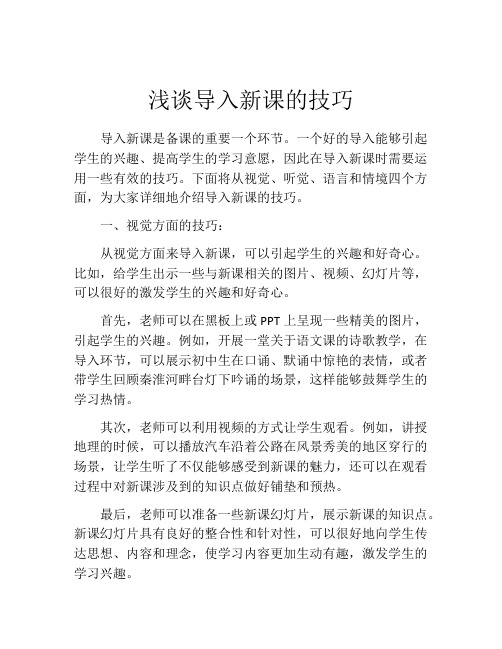 浅谈导入新课的技巧

导入新课是备课的重要一个环节。一个好的导入能够引起学生的兴趣、提高学生的学习意愿，因此在导入新课时需要运用一些有效的技巧。下面将从视觉、听觉、语言和情境四个方面，为大家详细地介绍导入新课的技巧。

一、视觉方面的技巧：

从视觉方面来导入新课，可以引起学生的兴趣和好奇心。比如，给学生出示一些与新课相关的图片、视频、幻灯片等，可以很好的激发学生的兴趣和好奇心。

首先，老师可以在黑板上或 PPT 上呈现一些精美的图片，引起学生的兴趣。例如，开展一堂关于语文课的诗歌教学，在导入环节，可以展示初中生在口诵、默诵中惊艳的表情，或者带学生回顾秦淮河畔台灯下吟诵的场景，这样能够鼓舞学生的学习热情。

其次，老师可以利用视频的方式让学生观看。例如，讲授地理的时候，可以播放汽车沿着公路在风景秀美的地区穿行的场景，让学生听了不仅能够感受到新课的魅力，还可以在观看过程中对新课涉及到的知识点做好铺垫和预热。

最后，老师可以准备一些新课幻灯片，展示新课的知识点。新课幻灯片具有良好的整合性和针对性，可以很好地向学生传达思想、内容和理念，使学习内容更加生动有趣，激发学生的学习兴趣。